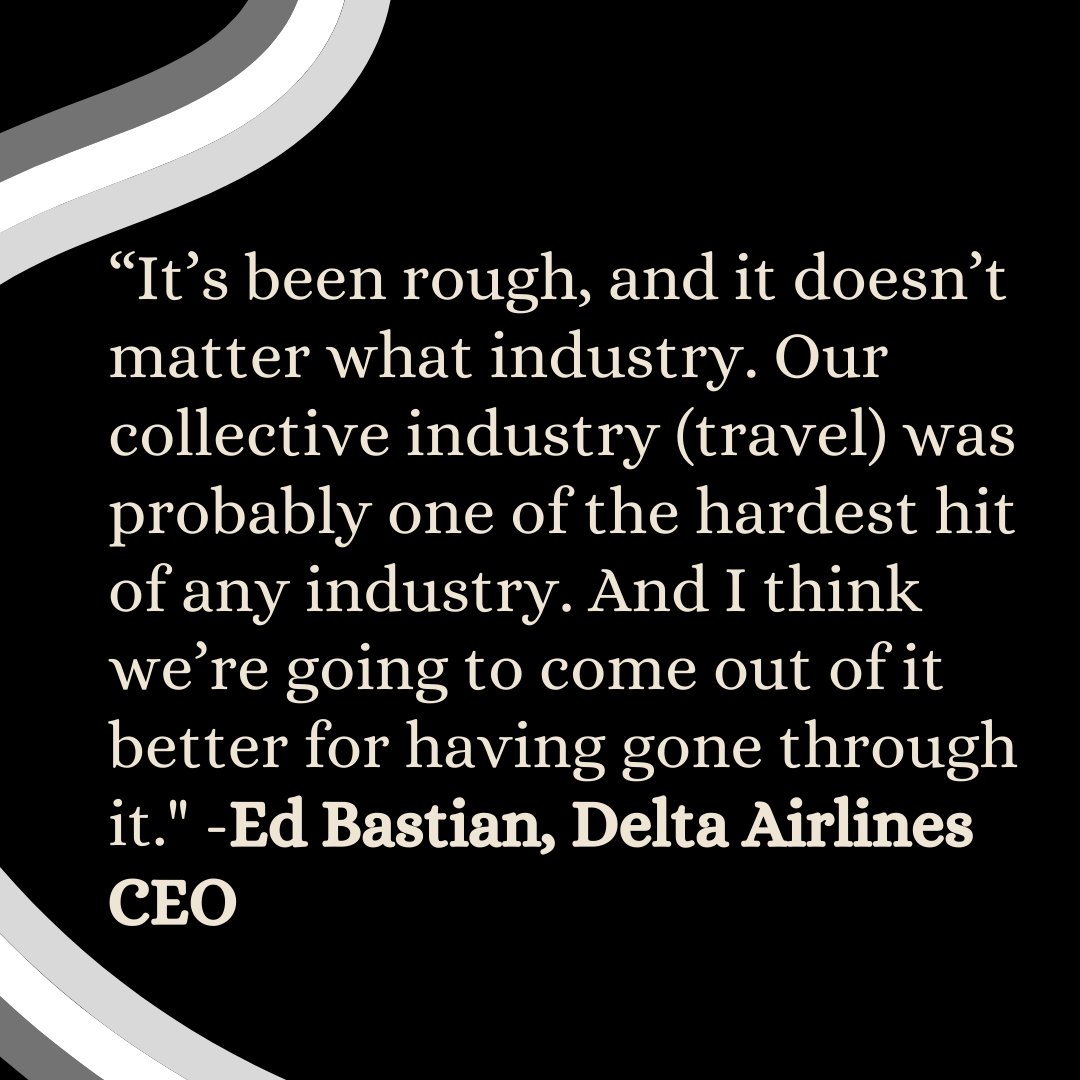 “It’s been rough, and it doesn’t matter what industry. Our collective industry (travel) was probably one of the hardest hit of any industry. And I think we’re going to come out of it better for having gone through it." -Ed Bastian, Delta Airlines CEO